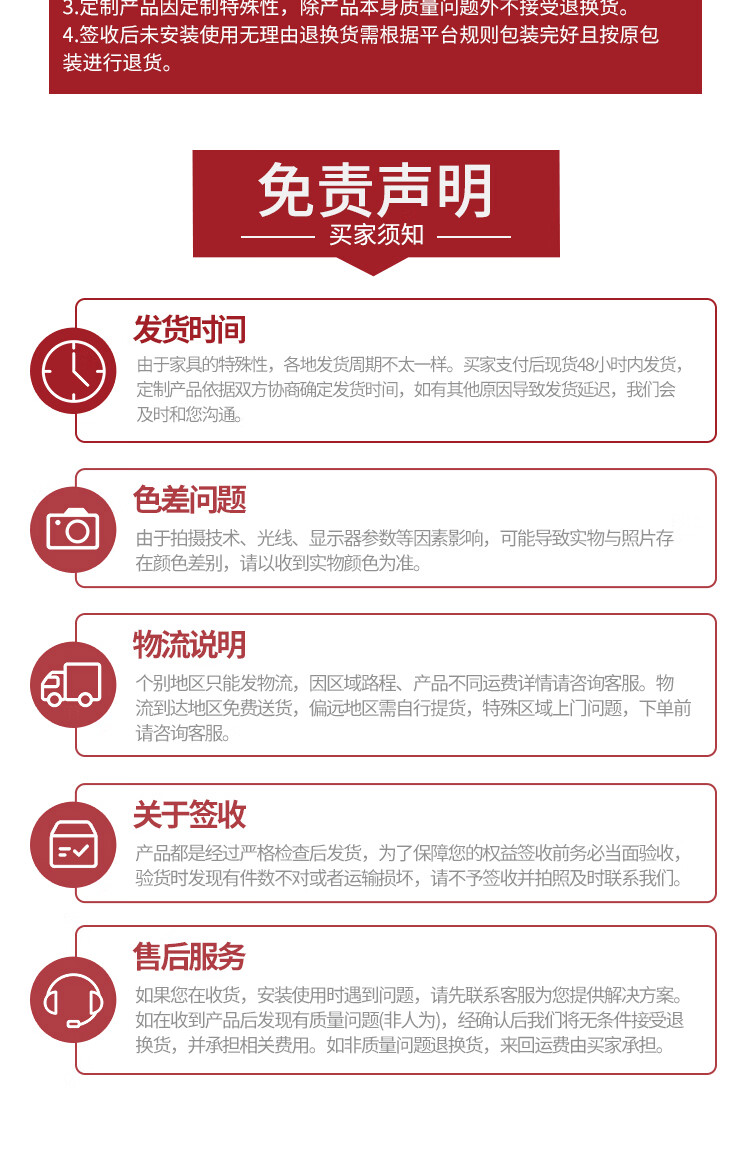 3.定制产品因定制特殊性，除产品本身质量问题外不接受退换货。
4.签收后未安装使用无理由退换货需根据平台规则包装完好且按原包装进行退货。

免责声明
买家须知

发货时间
由于家具的特殊性，各地发货周期不太一样。买家支付后现货48小时内发货，定制产品依据双方协商确定发货时间，如有其他原因导致发货延迟，我们会及时和您沟通。

色差问题
由于拍摄技术、光线、显示器参数等因素影响，可能导致实物与照片存在颜色差别，请以收到实物颜色为准。

物流说明
个别地区只能发物流，因区域路程、产品不同运费详情请咨询客服。物流到达地区免费送货，偏远地区需自行提货，特殊区域上门问题，下单前请咨询客服。

关于签收
产品都是经过严格检查后发货，为了保障您的权益签收前务必当面验收，验货时发现有件数不对或者运输损坏，请不予签收并拍照及时联系我们。

售后服务
如果您在收货，安装使用时遇到问题，请先联系客服为您提供解决方案。如在收到产品后发现有质量问题(非人为)，经确认后我们将无条件接受退换货，并承担相关费用。如非质量问题退换货，来回运费由买家承担。